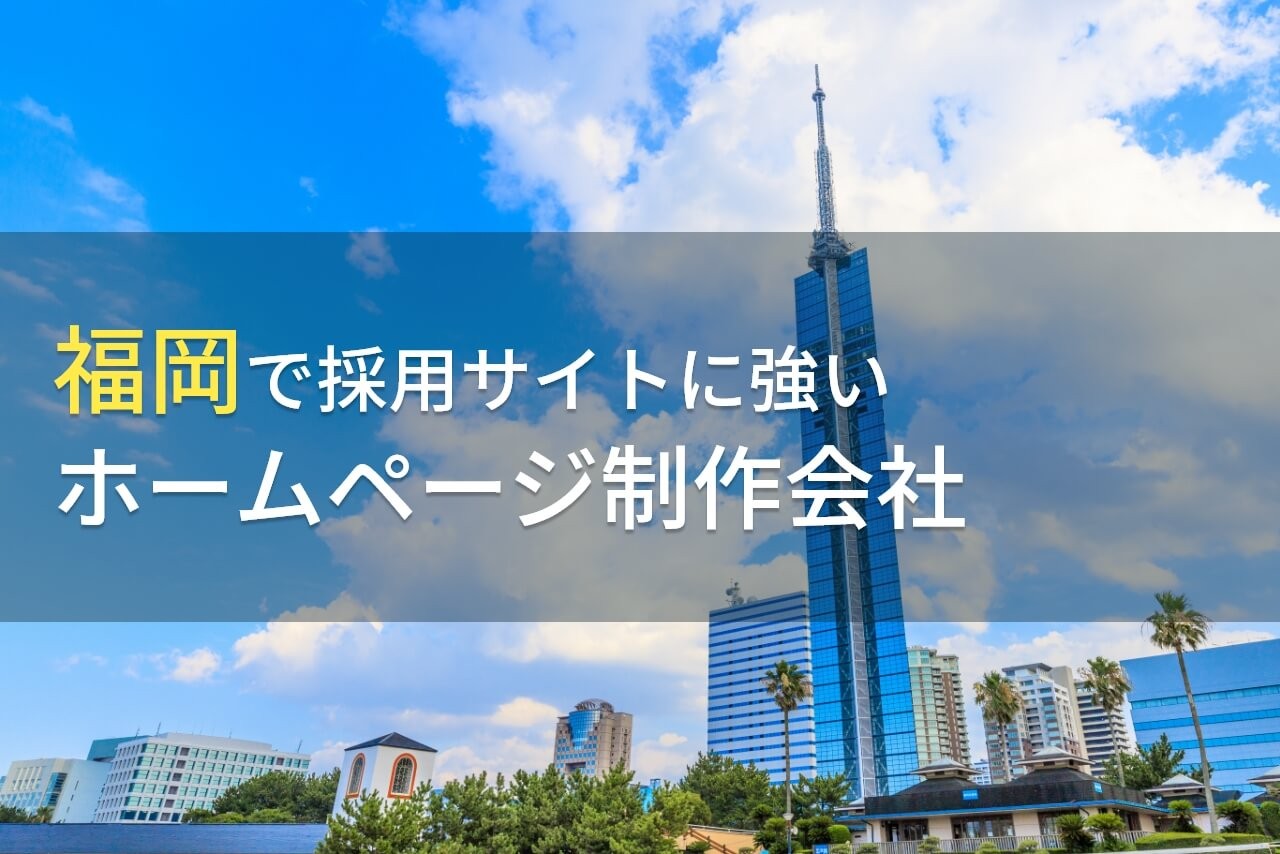 福岡で採用サイトに強い
ホームページ制作会社